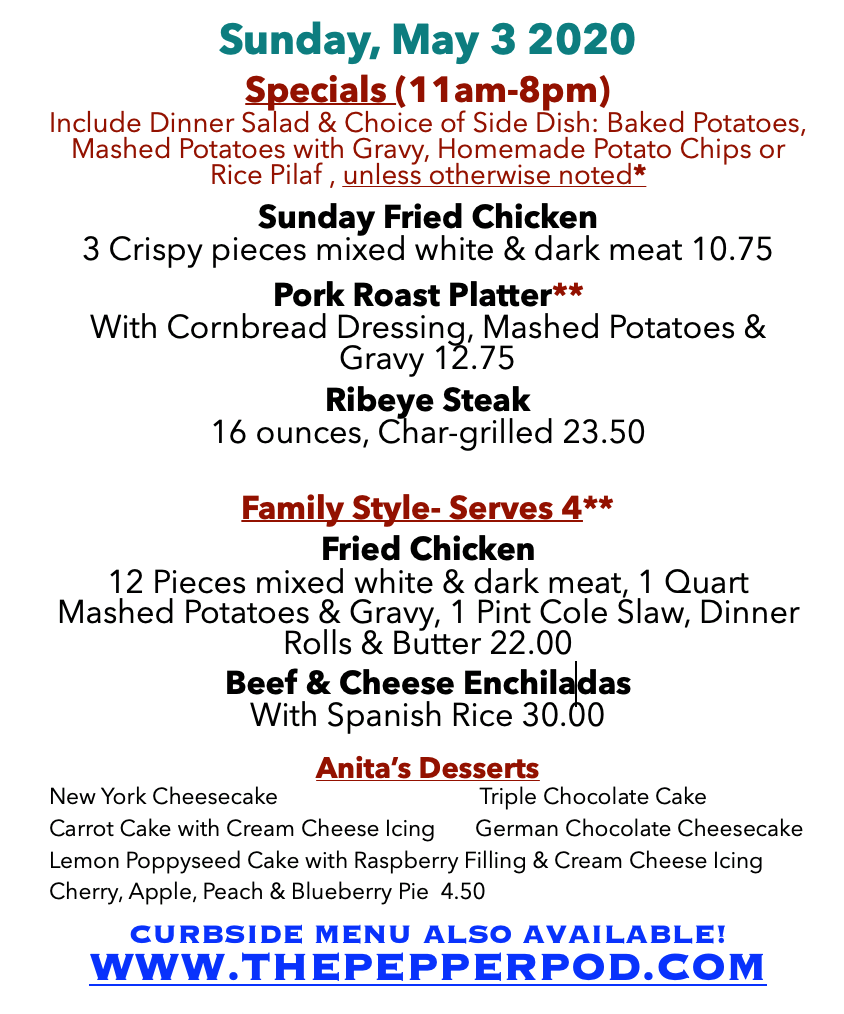 Sunday, May 3 2020

Specials (11am-8pm)

Include Dinner Salad & Choice of Side Dish: Baked Potatoes, Mashed Potatoes with Gravy, Homemade Potato Chips or Rice Pilaf , unless otherwise noted*

Sunday Fried Chicken
3 Crispy pieces mixed white & dark meat 10.75

Pork Roast Platter**
With Cornbread Dressing, Mashed Potatoes & Gravy 12.75

Ribeye Steak
16 ounces, Char-grilled 23.50

Family Style- Serves 4**

Fried Chicken
12 Pieces mixed white & dark meat, 1 Quart Mashed Potatoes & Gravy, 1 Pint Cole Slaw, Dinner Rolls & Butter 22.00

Beef & Cheese Enchiladas
With Spanish Rice 30.00

Anita's Desserts

New York Cheesecake    Triple Chocolate Cake
Carrot Cake with Cream Cheese Icing    German Chocolate Cheesecake
Lemon Poppyseed Cake with Raspberry Filling & Cream Cheese Icing
Cherry, Apple, Peach & Blueberry Pie 4.50

CURBSIDE MENU ALSO AVAILABLE!
WWW.THEPEPPERPOD.COM